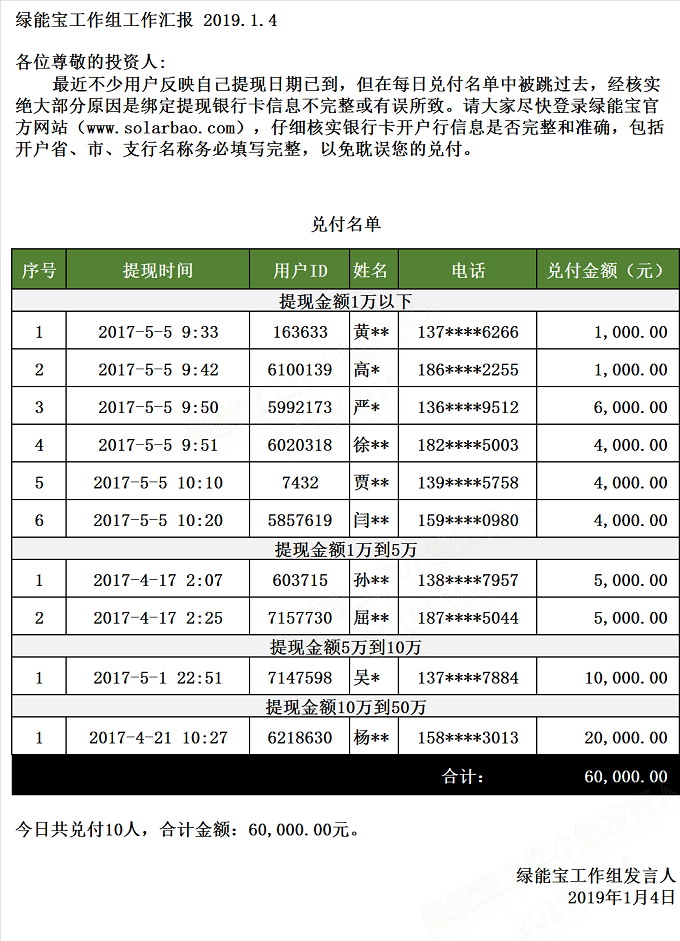 绿能宝工作组工作汇报 2019.1.4

各位尊敬的投资人：

最近不少用户反映自己提现日期已到，但在每日兑付名单中被跳过去，经核实绝大部分原因是绑定提现银行卡信息不完整或有误所致。请大家尽快登录绿能宝官方网站（www.solarbao.com），仔细核实银行卡开户行信息是否完整和准确，包括开户省、市、支行名称务必填写完整，以免耽误您的兑付。

兑付名单

| 序号 | 提现时间 | 用户ID | 姓名 | 电话 | 兑付金额（元） |
|---|---|---|---|---|---|
| 提现金额1万以下 | | | | | |
| 1 | 2017-5-5 9:33 | 163633 | 黄** | 137****6266 | 1,000.00 |
| 2 | 2017-5-5 9:42 | 6100139 | 高* | 186****2255 | 1,000.00 |
| 3 | 2017-5-5 9:50 | 5992173 | 严* | 136****9512 | 6,000.00 |
| 4 | 2017-5-5 9:51 | 6020318 | 徐** | 182****5003 | 4,000.00 |
| 5 | 2017-5-5 10:10 | 7432 | 贾** | 139****5758 | 4,000.00 |
| 6 | 2017-5-5 10:20 | 5857619 | 闫** | 159****0980 | 4,000.00 |
| 提现金额1万到5万 | | | | | |
| 1 | 2017-4-17 2:07 | 603715 | 孙** | 138****7957 | 5,000.00 |
| 2 | 2017-4-17 2:25 | 7157730 | 屈** | 187****5044 | 5,000.00 |
| 提现金额5万到10万 | | | | | |
| 1 | 2017-5-1 22:51 | 7147598 | 吴* | 137****7884 | 10,000.00 |
| 提现金额10万到50万 | | | | | |
| 1 | 2017-4-21 10:27 | 6218630 | 杨** | 158****3013 | 20,000.00 |
| | | | | 合计： | 60,000.00 |

今日共兑付10人，合计金额：60,000.00元。

绿能宝工作组发言人
2019年1月4日